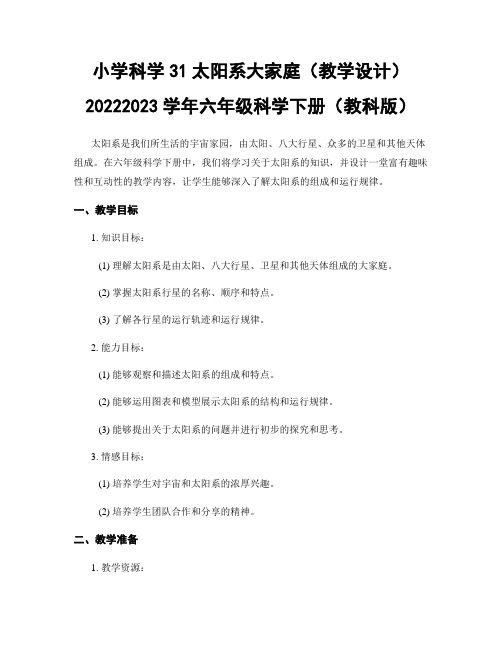 小学科学 31 太阳系大家庭（教学设计）20222023 学年六年级科学下册（教科版）

太阳系是我们所生活的宇宙家园，由太阳、八大行星、众多的卫星和其他天体组成。在六年级科学下册中，我们将学习关于太阳系的知识，并设计一堂富有趣味性和互动性的教学内容，让学生能够深入了解太阳系的组成和运行规律。

一、教学目标

1. 知识目标：

(1) 理解太阳系是由太阳、八大行星、卫星和其他天体组成的大家庭。

(2) 掌握太阳系行星的名称、顺序和特点。

(3) 了解各行星的运行轨迹和运行规律。

2. 能力目标：

(1) 能够观察和描述太阳系的组成和特点。

(2) 能够运用图表和模型展示太阳系的结构和运行规律。

(3) 能够提出关于太阳系的问题并进行初步的探究和思考。

3. 情感目标：

(1) 培养学生对宇宙和太阳系的浓厚兴趣。

(2) 培养学生团队合作和分享的精神。

二、教学准备

1. 教学资源：